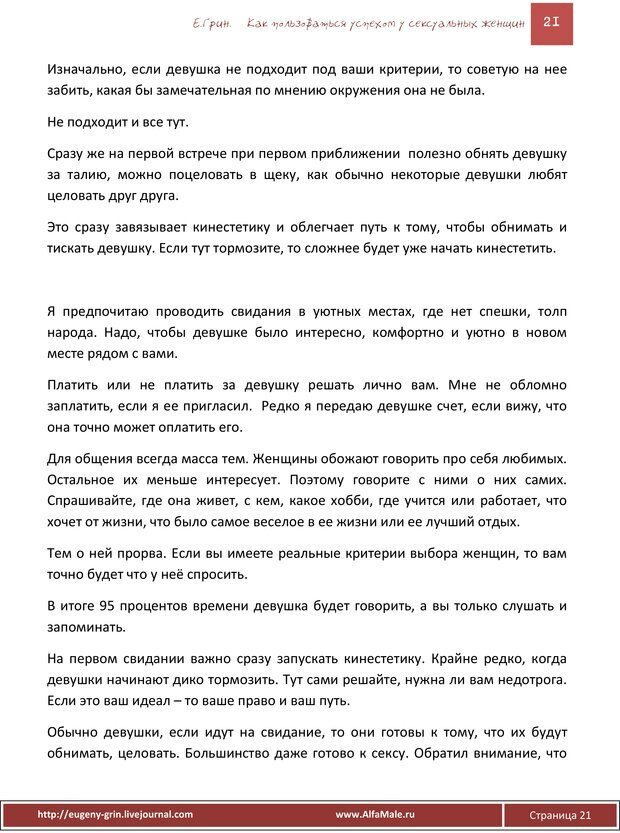 Е.Грин. Как пользоваться успехом у сексуальных женщин 21

Изначально, если девушка не подходит под ваши критерии, то советую на нее забить, какая бы замечательная по мнению окружения она не была.

Не подходит и все тут.

Сразу же на первой встрече при первом приближении полезно обнять девушку за талию, можно поцеловать в щеку, как обычно некоторые девушки любят целовать друг друга.

Это сразу завязывает кинестетику и облегчает путь к тому, чтобы обнимать и тискать девушку. Если тут тормозите, то сложнее будет уже начать кинестетить.

Я предпочитаю проводить свидания в уютных местах, где нет спешки, толп народа. Надо, чтобы девушке было интересно, комфортно и уютно в новом месте рядом с вами.

Платить или не платить за девушку решать лично вам. Мне не обломно заплатить, если я ее пригласил. Редко я передаю девушке счет, если вижу, что она точно может оплатить его.

Для общения всегда масса тем. Женщины обожают говорить про себя любимых. Остальное их меньше интересует. Поэтому говорите с ними о них самих. Спрашивайте, где она живет, с кем, какое хобби, где учится или работает, что хочет от жизни, что было самое веселое в ее жизни или ее лучший отдых.

Тем о ней прорва. Если вы имеете реальные критерии выбора женщин, то вам точно будет что у неё спросить.

В итоге 95 процентов времени девушка будет говорить, а вы только слушать и запоминать.

На первом свидании важно сразу запускать кинестетику. Крайне редко, когда девушки начинают дико тормозить. Тут сами решайте, нужна ли вам недотрога. Если это ваш идеал – то ваше право и ваш путь.

Обычно девушки, если идут на свидание, то они готовы к тому, что их будут обнимать, целовать. Большинство даже готово к сексу. Обратил внимание, что

http://eugeny-grin.livejournal.com www.AlfaMale.ru Страница 21